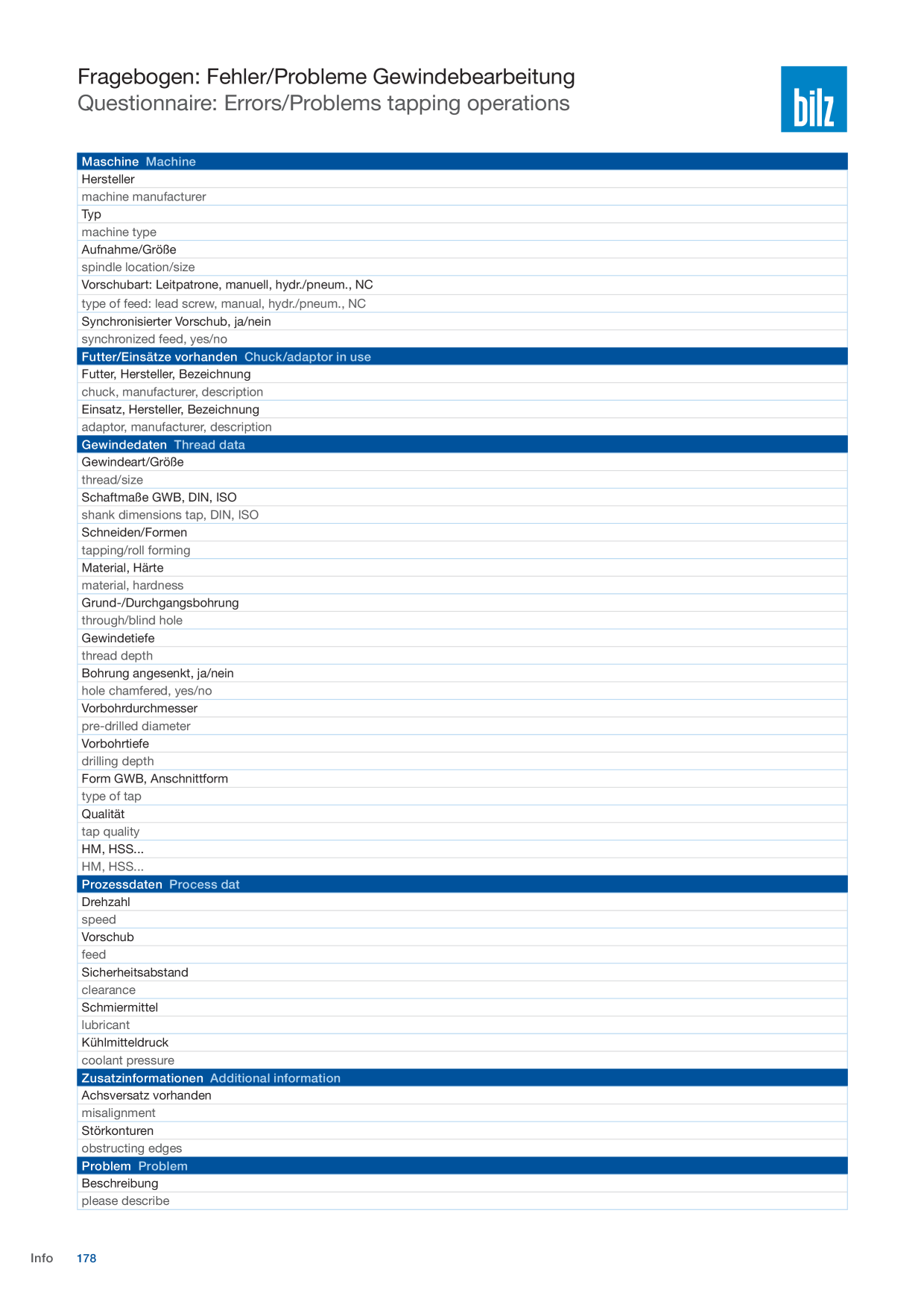 Fragebogen: Fehler/Probleme Gewindebearbeitung
Questionnaire: Errors/Problems tapping operations

bilz

Maschine Machine
Hersteller
machine manufacturer
Typ
machine type
Aufnahme/Größe
spindle location/size
Vorschubart: Leitpatrone, manuell, hydr./pneum., NC
type of feed: lead screw, manual, hydr./pneum., NC
Synchronisierter Vorschub, ja/nein
synchronized feed, yes/no

Futter/Einsätze vorhanden Chuck/adaptor in use
Futter, Hersteller, Bezeichnung
chuck, manufacturer, description
Einsatz, Hersteller, Bezeichnung
adaptor, manufacturer, description

Gewindedaten Thread data
Gewindeart/Größe
thread/size
Schaftmaße GWB, DIN, ISO
shank dimensions tap, DIN, ISO
Schneiden/Formen
tapping/roll forming
Material, Härte
material, hardness
Grund-/Durchgangsbohrung
through/blind hole
Gewindetiefe
thread depth
Bohrung angesenkt, ja/nein
hole chamfered, yes/no
Vorbohrdurchmesser
pre-drilled diameter
Vorbohrtiefe
drilling depth
Form GWB, Anschnittform
type of tap
Qualität
tap quality
HM, HSS...
HM, HSS...

Prozessdaten Process dat
Drehzahl
speed
Vorschub
feed
Sicherheitsabstand
clearance
Schmiermittel
lubricant
Kühlmitteldruck
coolant pressure

Zusatzinformationen Additional information
Achsversatz vorhanden
misalignment
Störkonturen
obstructing edges

Problem Problem
Beschreibung
please describe

Info 178